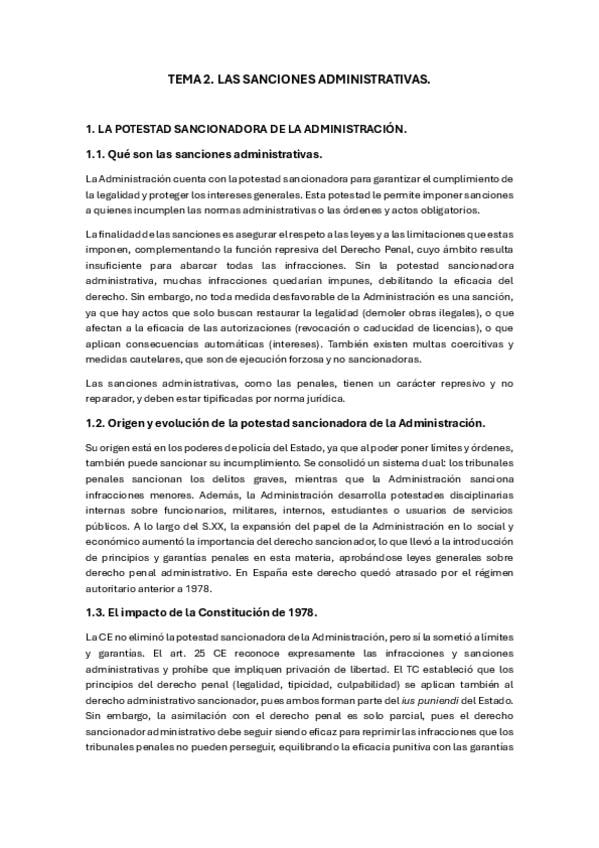 TEMA 2. LAS SANCIONES ADMINISTRATIVAS.

1. LA POTESTAD SANCIONADORA DE LA ADMINISTRACIÓN.

1.1. Qué son las sanciones administrativas.

La Administración cuenta con la potestad sancionadora para garantizar el cumplimiento de la legalidad y proteger los intereses generales. Esta potestad le permite imponer sanciones a quienes incumplen las normas administrativas o las órdenes y actos obligatorios.

La finalidad de las sanciones es asegurar el respeto a las leyes y a las limitaciones que estas imponen, complementando la función represiva del Derecho Penal, cuyo ámbito resulta insuficiente para abarcar todas las infracciones. Sin la potestad sancionadora administrativa, muchas infracciones quedarían impunes, debilitando la eficacia del derecho. Sin embargo, no toda medida desfavorable de la Administración es una sanción, ya que hay actos que solo buscan restaurar la legalidad (demoler obras ilegales), o que afectan a la eficacia de las autorizaciones (revocación o caducidad de licencias), o que aplican consecuencias automáticas (intereses). También existen multas coercitivas y medidas cautelares, que son de ejecución forzosa y no sancionadoras.

Las sanciones administrativas, como las penales, tienen un carácter represivo y no reparador, y deben estar tipificadas por norma jurídica.

1.2. Origen y evolución de la potestad sancionadora de la Administración.

Su origen está en los poderes de policía del Estado, ya que al poder poner límites y órdenes, también puede sancionar su incumplimiento. Se consolidó un sistema dual: los tribunales penales sancionan los delitos graves, mientras que la Administración sanciona infracciones menores. Además, la Administración desarrolla potestades disciplinarias internas sobre funcionarios, militares, internos, estudiantes o usuarios de servicios públicos. A lo largo del S.XX, la expansión del papel de la Administración en lo social y económico aumentó la importancia del derecho sancionador, lo que llevó a la introducción de principios y garantías penales en esta materia, aprobándose leyes generales sobre derecho penal administrativo. En España este derecho quedó atrasado por el régimen autoritario anterior a 1978.

1.3. El impacto de la Constitución de 1978.

La CE no eliminó la potestad sancionadora de la Administración, pero sí la sometió a límites y garantías. El art. 25 CE reconoce expresamente las infracciones y sanciones administrativas y prohíbe que impliquen privación de libertad. El TC estableció que los principios del derecho penal (legalidad, tipicidad, culpabilidad) se aplican también al derecho administrativo sancionador, pues ambos forman parte del ius puniendi del Estado. Sin embargo, la asimilación con el derecho penal es solo parcial, pues el derecho sancionador administrativo debe seguir siendo eficaz para reprimir las infracciones que los tribunales penales no pueden perseguir, equilibrando la eficacia punitiva con las garantías